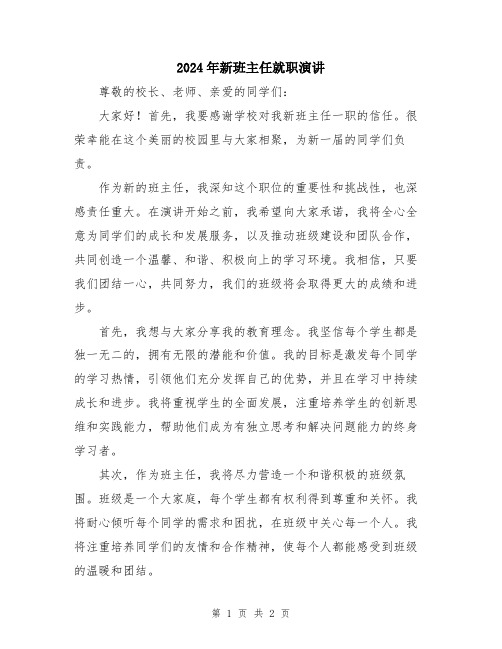 2024年新班主任就职演讲

尊敬的校长、老师、亲爱的同学们：

大家好！首先，我要感谢学校对我新班主任一职的信任。很荣幸能在这个美丽的校园里与大家相聚，为新一届的同学们负责。

作为新的班主任，我深知这个职位的重要性和挑战性，也深感责任重大。在演讲开始之前，我希望向大家承诺，我将全心全意为同学们的成长和发展服务，以及推动班级建设和团队合作，共同创造一个温馨、和谐、积极向上的学习环境。我相信，只要我们团结一心，共同努力，我们的班级将会取得更大的成绩和进步。

首先，我想与大家分享我的教育理念。我坚信每个学生都是独一无二的，拥有无限的潜能和价值。我的目标是激发每个同学的学习热情，引领他们充分发挥自己的优势，并且在学习中持续成长和进步。我将重视学生的全面发展，注重培养学生的创新思维和实践能力，帮助他们成为有独立思考和解决问题能力的终身学习者。

其次，作为班主任，我将尽力营造一个和谐积极的班级氛围。班级是一个大家庭，每个学生都有权利得到尊重和关怀。我将耐心倾听每个同学的需求和困扰，在班级中关心每一个人。我将注重培养同学们的友情和合作精神，使每个人都能感受到班级的温暖和团结。

第 1 页 共 2 页